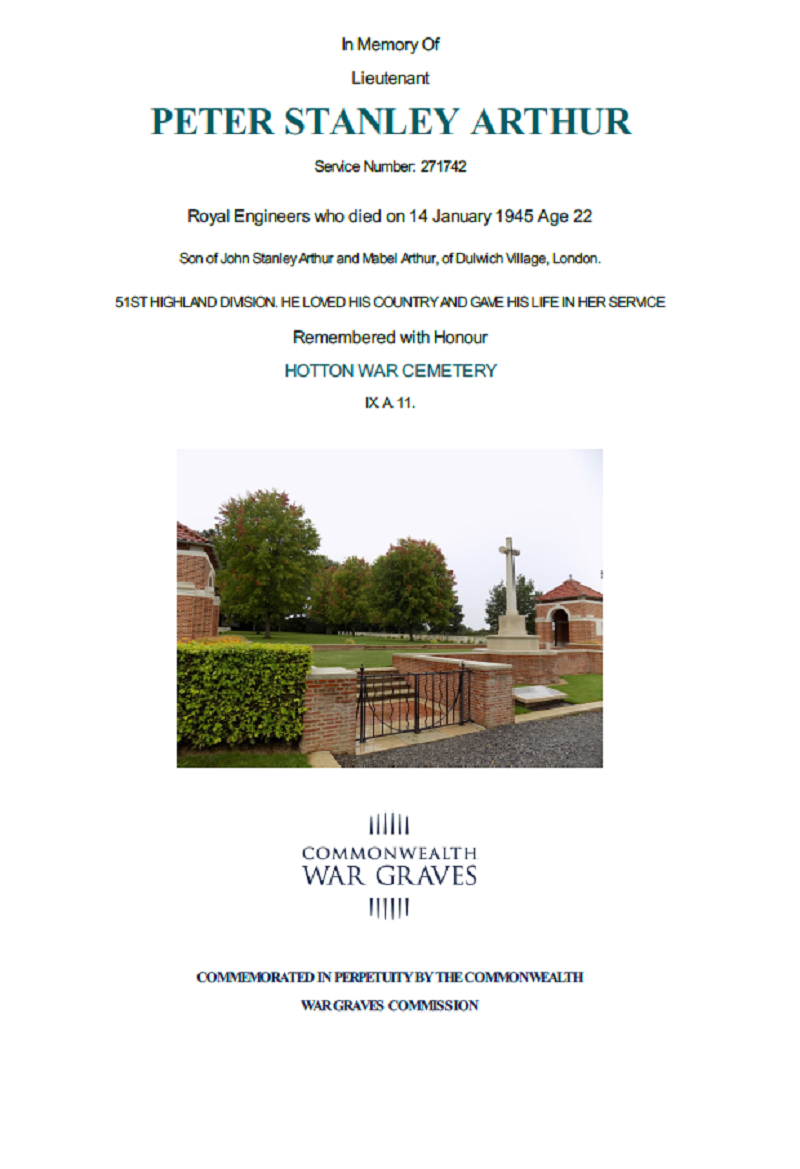 In Memory Of

Lieutenant

PETER STANLEY ARTHUR

Service Number: 271742

Royal Engineers who died on 14 January 1945 Age 22

Son of John Stanley Arthur and Mabel Arthur, of Dulwich Village, London.

51ST HIGHLAND DIVISION. HE LOVED HIS COUNTRY AND GAVE HIS LIFE IN HER SERVICE

Remembered with Honour

HOTTON WAR CEMETERY

IX A 11.

COMMONWEALTH
WAR GRAVES

COMMEMORATED IN PERPETUITY BY THE COMMONWEALTH

WAR GRAVES COMMISSION